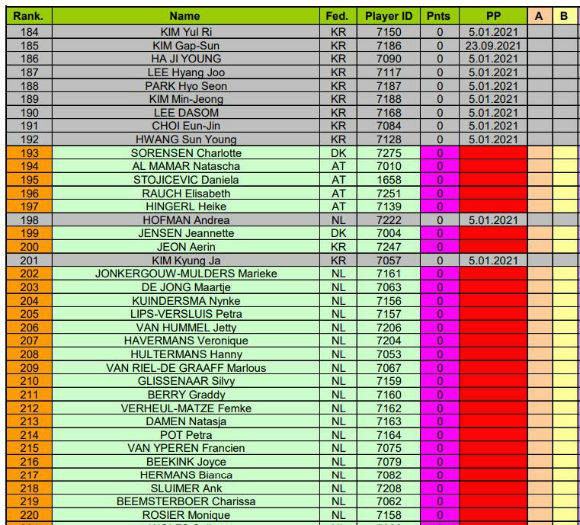 | Rank. | Name | Fed. | Player ID | Pnts | PP | A | B |
|---|---|---|---|---|---|---|---|
| 184 | KIM Yul Ri | KR | 7150 | 0 | 5.01.2021 | | |
| 185 | KIM Gap-Sun | KR | 7186 | 0 | 23.09.2021 | | |
| 186 | HA JI YOUNG | KR | 7090 | 0 | 5.01.2021 | | |
| 187 | LEE Hyang Joo | KR | 7117 | 0 | 5.01.2021 | | |
| 188 | PARK Hyo Seon | KR | 7187 | 0 | 5.01.2021 | | |
| 189 | KIM Min-Jeong | KR | 7188 | 0 | 5.01.2021 | | |
| 190 | LEE DASOM | KR | 7168 | 0 | 5.01.2021 | | |
| 191 | CHOI Eun-Jin | KR | 7084 | 0 | 5.01.2021 | | |
| 192 | HWANG Sun Young | KR | 7128 | 0 | 5.01.2021 | | |
| 193 | SORENSEN Charlotte | DK | 7275 | 0 | | | |
| 194 | AL MAMAR Natascha | AT | 7010 | 0 | | | |
| 195 | STOJICEVIC Daniela | AT | 1658 | 0 | | | |
| 196 | RAUCH Elisabeth | AT | 7251 | 0 | | | |
| 197 | HINGERL Heike | AT | 7139 | 0 | | | |
| 198 | HOFMAN Andrea | NL | 7222 | 0 | 5.01.2021 | | |
| 199 | JENSEN Jeannette | DK | 7004 | 0 | | | |
| 200 | JEON Aerin | KR | 7247 | 0 | | | |
| 201 | KIM Kyung Ja | KR | 7057 | 0 | 5.01.2021 | | |
| 202 | JONKERGOUW-MULDERS Marieke | NL | 7161 | 0 | | | |
| 203 | DE JONG Maartje | NL | 7063 | 0 | | | |
| 204 | KUINDERSMA Nynke | NL | 7156 | 0 | | | |
| 205 | LIPS-VERSLUIS Petra | NL | 7157 | 0 | | | |
| 206 | VAN HUMMEL Jetty | NL | 7206 | 0 | | | |
| 207 | HAVERMANS Veronique | NL | 7204 | 0 | | | |
| 208 | HULTERMANS Hanny | NL | 7053 | 0 | | | |
| 209 | VAN RIEL-DE GRAAFF Marlous | NL | 7067 | 0 | | | |
| 210 | GLISSENAAR Silvy | NL | 7159 | 0 | | | |
| 211 | BERRY Graddy | NL | 7160 | 0 | | | |
| 212 | VERHEUL-MATZE Femke | NL | 7162 | 0 | | | |
| 213 | DAMEN Natasja | NL | 7163 | 0 | | | |
| 214 | POT Petra | NL | 7164 | 0 | | | |
| 215 | VAN YPEREN Francien | NL | 7075 | 0 | | | |
| 216 | BEEKINK Joyce | NL | 7079 | 0 | | | |
| 217 | HERMANS Bianca | NL | 7082 | 0 | | | |
| 218 | SLUIMER Ank | NL | 7208 | 0 | | | |
| 219 | BEEMSTERBOER Charissa | NL | 7062 | 0 | | | |
| 220 | ROSIER Monique | NL | 7158 | 0 | | | |